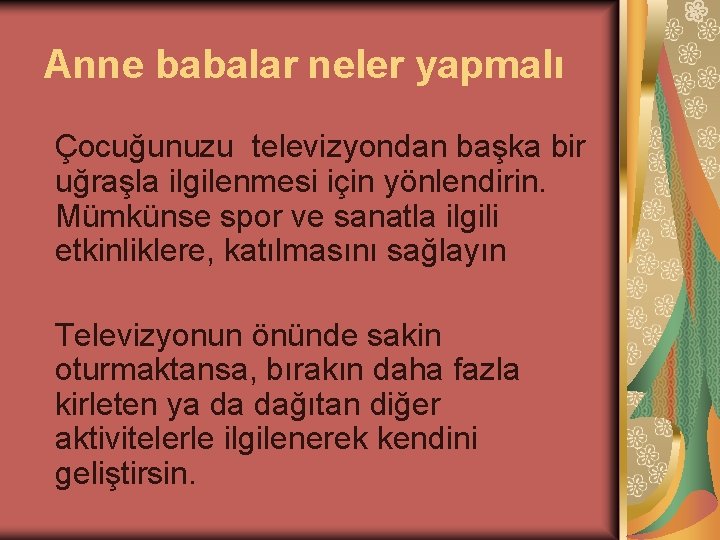 Anne babalar neler yapmalı

Çocuğunuzu  televizyondan başka bir uğraşla ilgilenmesi için yönlendirin. Mümkünse spor ve sanatla ilgili etkinliklere, katılmasını sağlayın

Televizyonun önünde sakin oturmaktansa, bırakın daha fazla kirleten ya da dağıtan diğer aktivitelerle ilgilenerek kendini geliştirsin.